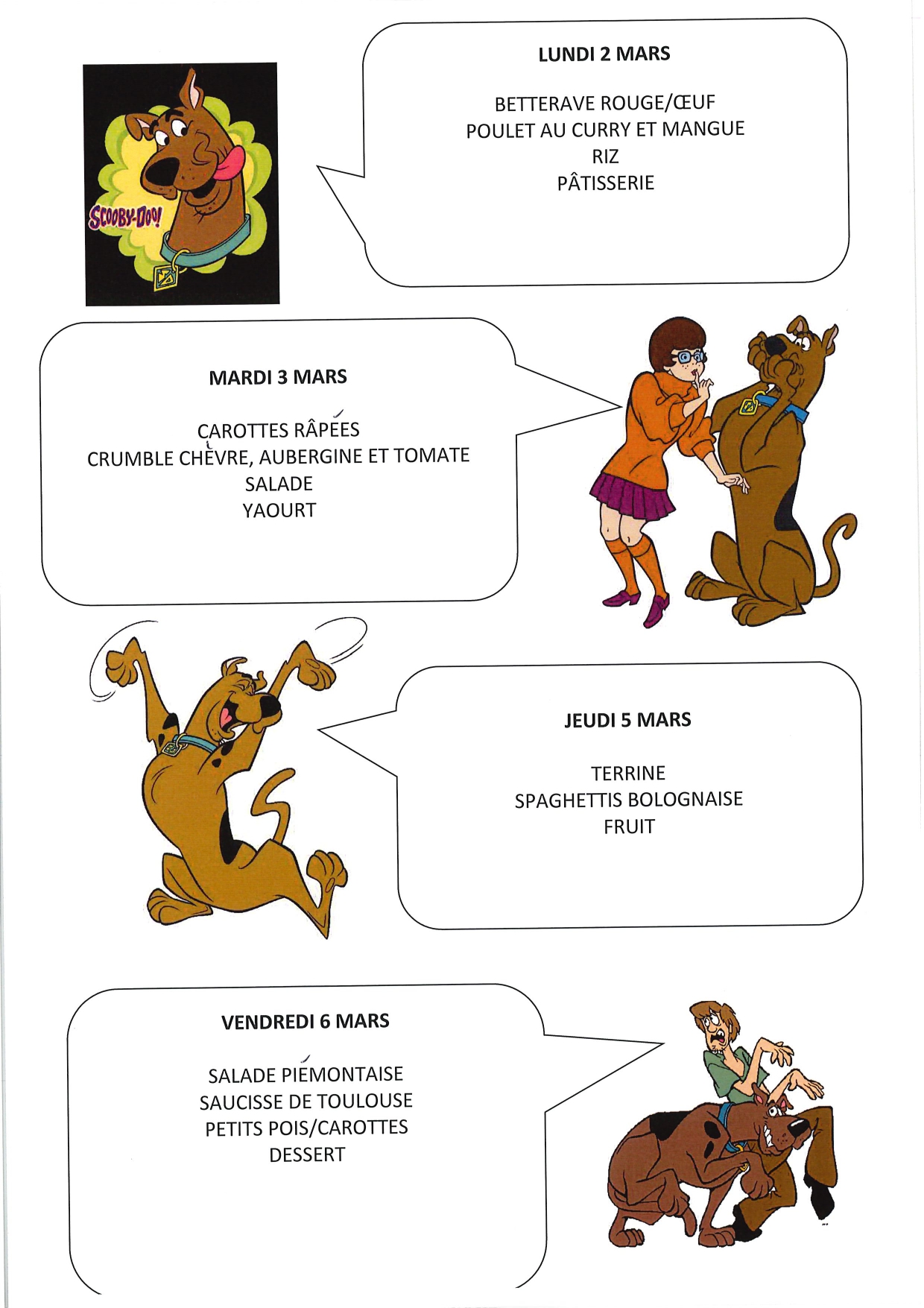 SCOOBY-DOO!

LUNDI 2 MARS

BETTERAVE ROUGE/ŒUF
POULET AU CURRY ET MANGUE
RIZ
PÂTISSERIE

MARDI 3 MARS

CAROTTES RÂPÉES
CRUMBLE CHÈVRE, AUBERGINE ET TOMATE
SALADE
YAOURT

JEUDI 5 MARS

TERRINE
SPAGHETTIS BOLOGNAISE
FRUIT

VENDREDI 6 MARS

SALADE PIÉMONTAISE
SAUCISSE DE TOULOUSE
PETITS POIS/CAROTTES
DESSERT